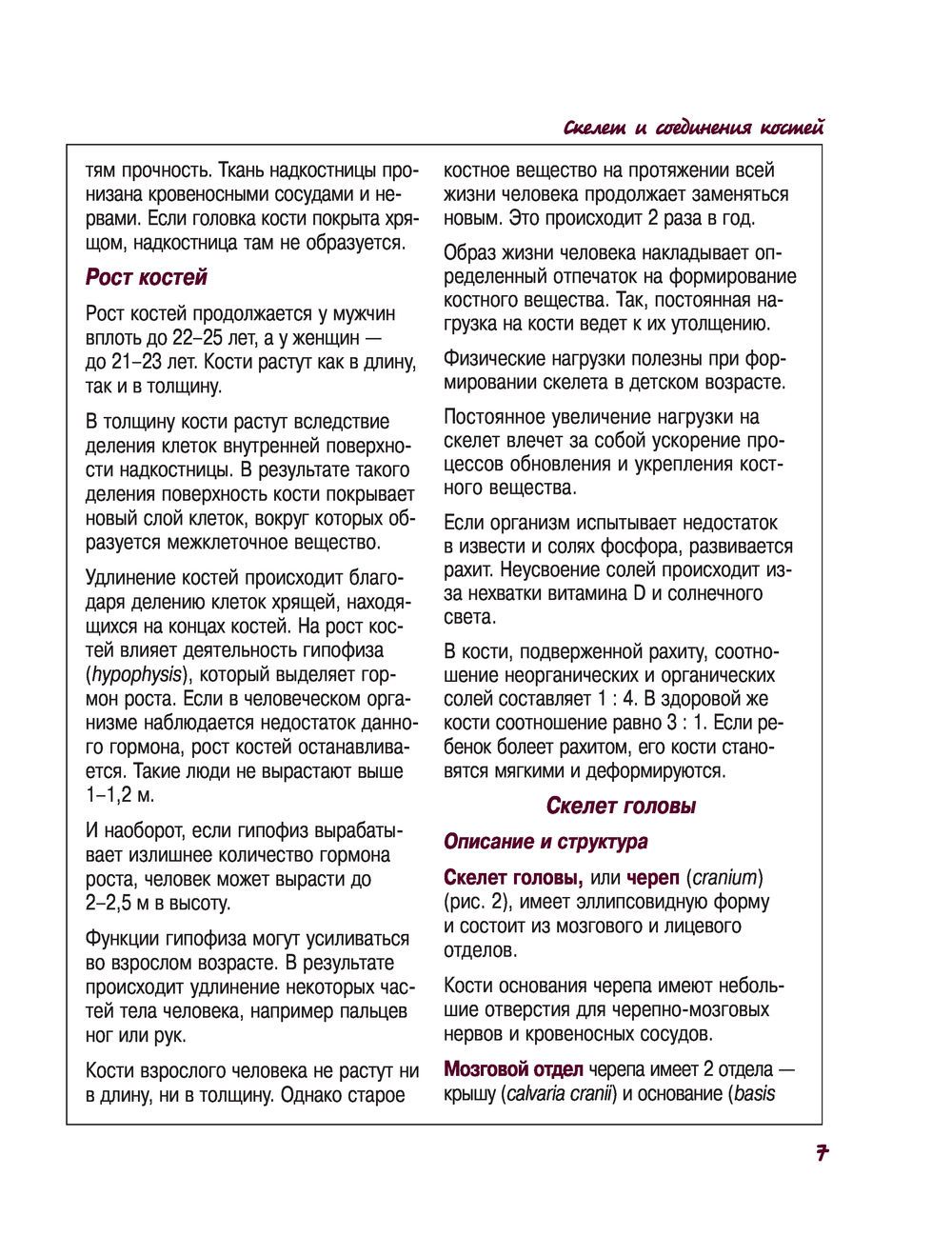 Скелет и соединения костей

тям прочность. Ткань надкостницы пронизана кровеносными сосудами и нервами. Если головка кости покрыта хрящом, надкостница там не образуется.

Рост костей

Рост костей продолжается у мужчин вплоть до 22–25 лет, а у женщин — до 21–23 лет. Кости растут как в длину, так и в толщину.

В толщину кости растут вследствие деления клеток внутренней поверхности надкостницы. В результате такого деления поверхность кости покрывает новый слой клеток, вокруг которых образуется межклеточное вещество.

Удлинение костей происходит благодаря делению клеток хрящей, находящихся на концах костей. На рост костей влияет деятельность гипофиза (hypophysis), который выделяет гормон роста. Если в человеческом организме наблюдается недостаток данного гормона, рост костей останавливается. Такие люди не вырастают выше 1–1,2 м.

И наоборот, если гипофиз вырабатывает излишнее количество гормона роста, человек может вырасти до 2–2,5 м в высоту.

Функции гипофиза могут усиливаться во взрослом возрасте. В результате происходит удлинение некоторых частей тела человека, например пальцев ног или рук.

Кости взрослого человека не растут ни в длину, ни в толщину. Однако старое костное вещество на протяжении всей жизни человека продолжает заменяться новым. Это происходит 2 раза в год.

Образ жизни человека накладывает определенный отпечаток на формирование костного вещества. Так, постоянная нагрузка на кости ведет к их утолщению.

Физические нагрузки полезны при формировании скелета в детском возрасте.

Постоянное увеличение нагрузки на скелет влечет за собой ускорение процессов обновления и укрепления костного вещества.

Если организм испытывает недостаток в извести и солях фосфора, развивается рахит. Неусвоение солей происходит из-за нехватки витамина D и солнечного света.

В кости, подверженной рахиту, соотношение неорганических и органических солей составляет 1 : 4. В здоровой же кости соотношение равно 3 : 1. Если ребенок болеет рахитом, его кости становятся мягкими и деформируются.

Скелет головы

Описание и структура

Скелет головы, или череп (cranium) (рис. 2), имеет эллипсовидную форму и состоит из мозгового и лицевого отделов.

Кости основания черепа имеют небольшие отверстия для черепно-мозговых нервов и кровеносных сосудов.

Мозговой отдел черепа имеет 2 отдела — крышу (calvaria cranii) и основание (basis

7